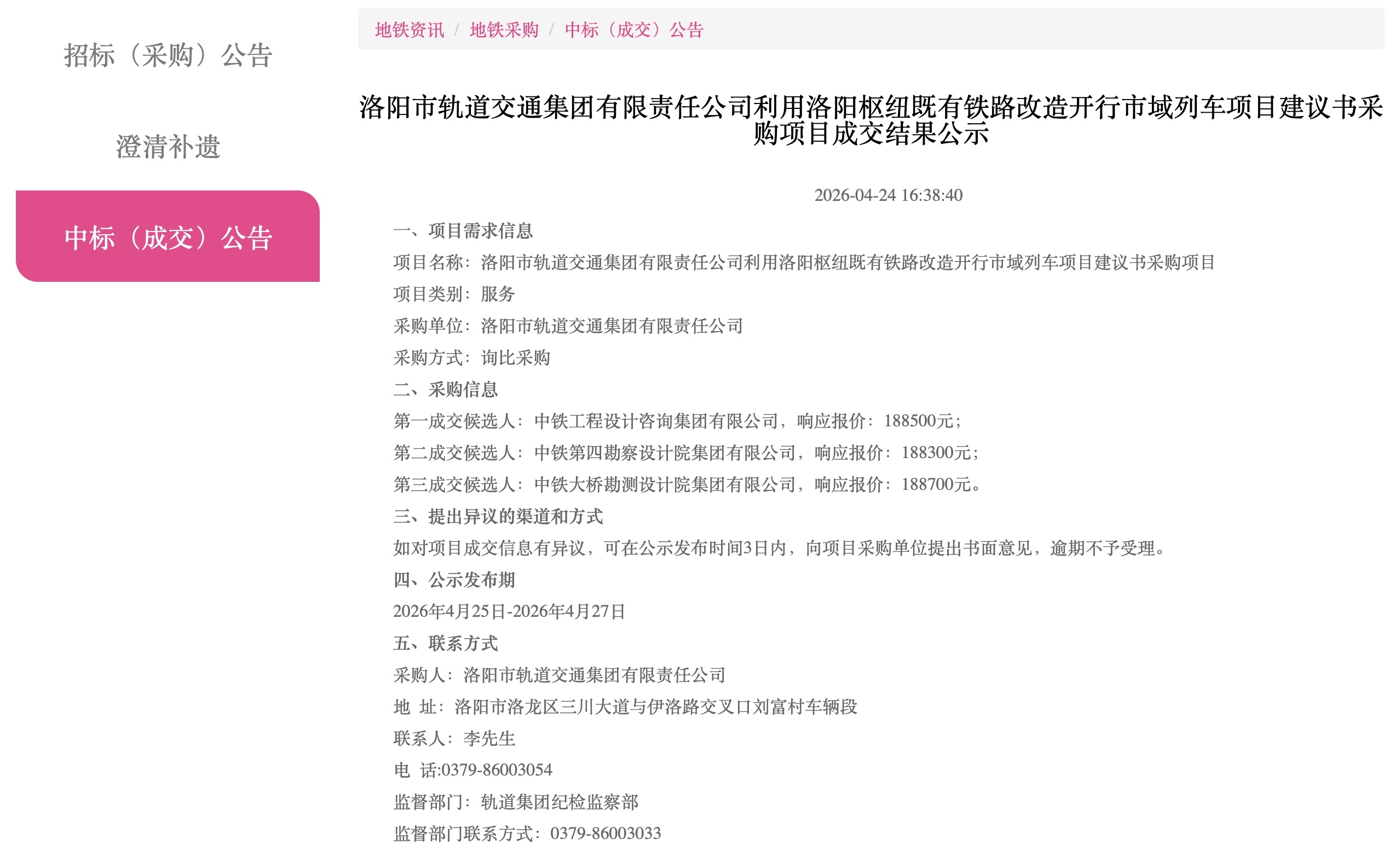 招标（采购）公告

澄清补遗

中标（成交）公告

地铁资讯 / 地铁采购 / 中标（成交）公告

洛阳市轨道交通集团有限责任公司利用洛阳枢纽既有铁路改造开行市域列车项目建议书采购项目成交结果公示

2026-04-24 16:38:40

一、项目需求信息

项目名称：洛阳市轨道交通集团有限责任公司利用洛阳枢纽既有铁路改造开行市域列车项目建议书采购项目

项目类别：服务

采购单位：洛阳市轨道交通集团有限责任公司

采购方式：询比采购

二、采购信息

第一成交候选人：中铁工程设计咨询集团有限公司，响应报价：188500元；

第二成交候选人：中铁第四勘察设计院集团有限公司，响应报价：188300元；

第三成交候选人：中铁大桥勘测设计院集团有限公司，响应报价：188700元。

三、提出异议的渠道和方式

如对项目成交信息有异议，可在公示发布时间3日内，向项目采购单位提出书面意见，逾期不予受理。

四、公示发布期

2026年4月25日-2026年4月27日

五、联系方式

采购人：洛阳市轨道交通集团有限责任公司

地 址：洛阳市洛龙区三川大道与伊洛路交叉口刘富村车辆段

联系人：李先生

电 话:0379-86003054

监督部门：轨道集团纪检监察部

监督部门联系方式：0379-86003033